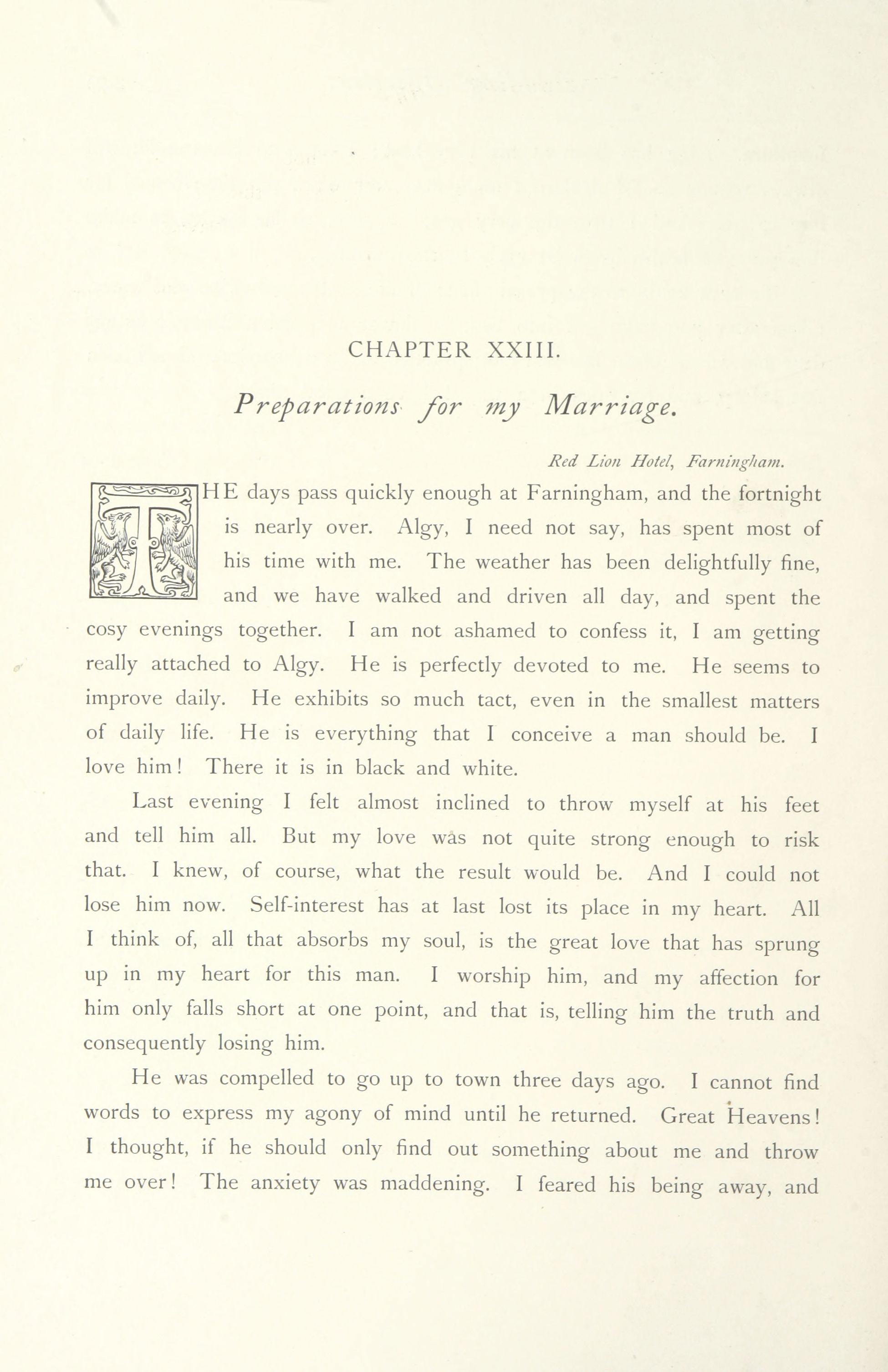 CHAPTER XXIII.

Preparations for my Marriage.

Red Lion Hotel, Farningham.

THE days pass quickly enough at Farningham, and the fortnight is nearly over. Algy, I need not say, has spent most of his time with me. The weather has been delightfully fine, and we have walked and driven all day, and spent the cosy evenings together. I am not ashamed to confess it, I am getting really attached to Algy. He is perfectly devoted to me. He seems to improve daily. He exhibits so much tact, even in the smallest matters of daily life. He is everything that I conceive a man should be. I love him! There it is in black and white.

Last evening I felt almost inclined to throw myself at his feet and tell him all. But my love was not quite strong enough to risk that. I knew, of course, what the result would be. And I could not lose him now. Self-interest has at last lost its place in my heart. All I think of, all that absorbs my soul, is the great love that has sprung up in my heart for this man. I worship him, and my affection for him only falls short at one point, and that is, telling him the truth and consequently losing him.

He was compelled to go up to town three days ago. I cannot find words to express my agony of mind until he returned. Great Heavens! I thought, if he should only find out something about me and throw me over! The anxiety was maddening. I feared his being away, and